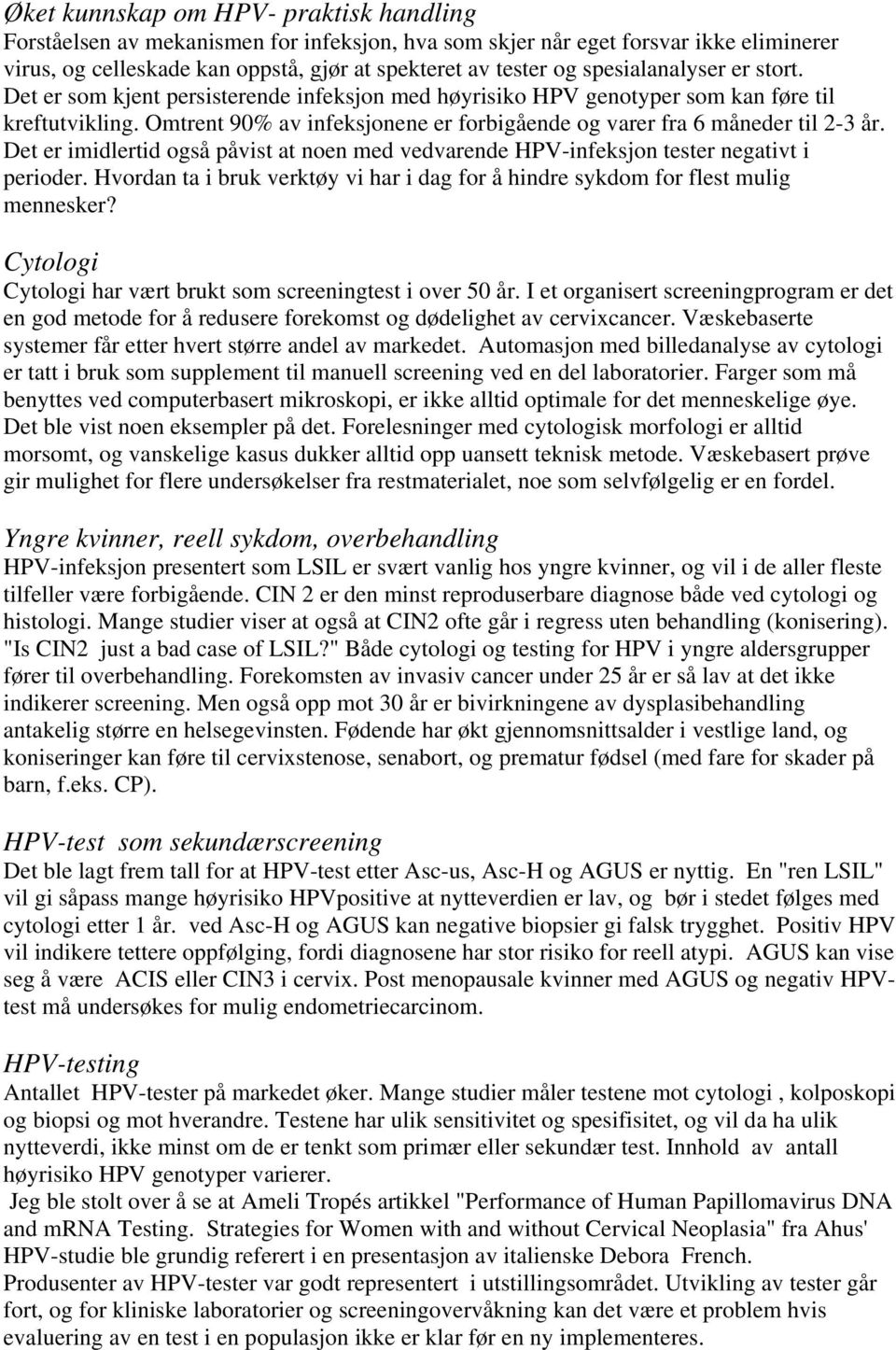 Øket kunnskap om HPV- praktisk handling
Forståelsen av mekanismen for infeksjon, hva som skjer når eget forsvar ikke eliminerer virus, og celleskade kan oppstå, gjør at spekteret av tester og spesialanalyser er stort. Det er som kjent persisterende infeksjon med høyrisiko HPV genotyper som kan føre til kreftutvikling. Omtrent 90% av infeksjonene er forbigående og varer fra 6 måneder til 2-3 år. Det er imidlertid også påvist at noen med vedvarende HPV-infeksjon tester negativt i perioder. Hvordan ta i bruk verktøy vi har i dag for å hindre sykdom for flest mulig mennesker?

Cytologi
Cytologi har vært brukt som screeningtest i over 50 år. I et organisert screeningprogram er det en god metode for å redusere forekomst og dødelighet av cervixcancer. Væskebaserte systemer får etter hvert større andel av markedet. Automasjon med billedanalyse av cytologi er tatt i bruk som supplement til manuell screening ved en del laboratorier. Farger som må benyttes ved computerbasert mikroskopi, er ikke alltid optimale for det menneskelige øye. Det ble vist noen eksempler på det. Forelesninger med cytologisk morfologi er alltid morsomt, og vanskelige kasus dukker alltid opp uansett teknisk metode. Væskebasert prøve gir mulighet for flere undersøkelser fra restmaterialet, noe som selvfølgelig er en fordel.

Yngre kvinner, reell sykdom, overbehandling
HPV-infeksjon presentert som LSIL er svært vanlig hos yngre kvinner, og vil i de aller fleste tilfeller være forbigående. CIN 2 er den minst reproduserbare diagnose både ved cytologi og histologi. Mange studier viser at også at CIN2 ofte går i regress uten behandling (konisering). "Is CIN2 just a bad case of LSIL?" Både cytologi og testing for HPV i yngre aldersgrupper fører til overbehandling. Forekomsten av invasiv cancer under 25 år er så lav at det ikke indikerer screening. Men også opp mot 30 år er bivirkningene av dysplasibehandling antakelig større en helsegevinsten. Fødende har økt gjennomsnittsalder i vestlige land, og koniseringer kan føre til cervixstenose, senabort, og prematur fødsel (med fare for skader på barn, f.eks. CP).

HPV-test som sekundærscreening
Det ble lagt frem tall for at HPV-test etter Asc-us, Asc-H og AGUS er nyttig. En "ren LSIL" vil gi såpass mange høyrisiko HPVpositive at nytteverdien er lav, og bør i stedet følges med cytologi etter 1 år. ved Asc-H og AGUS kan negative biopsier gi falsk trygghet. Positiv HPV vil indikere tettere oppfølging, fordi diagnosene har stor risiko for reell atypi. AGUS kan vise seg å være ACIS eller CIN3 i cervix. Post menopausale kvinner med AGUS og negativ HPV-test må undersøkes for mulig endometriecarcinom.

HPV-testing
Antallet HPV-tester på markedet øker. Mange studier måler testene mot cytologi , kolposkopi og biopsi og mot hverandre. Testene har ulik sensitivitet og spesifisitet, og vil da ha ulik nytteverdi, ikke minst om de er tenkt som primær eller sekundær test. Innhold av antall høyrisiko HPV genotyper varierer.
Jeg ble stolt over å se at Ameli Tropés artikkel "Performance of Human Papillomavirus DNA and mRNA Testing. Strategies for Women with and without Cervical Neoplasia" fra Ahus' HPV-studie ble grundig referert i en presentasjon av italienske Debora French.
Produsenter av HPV-tester var godt representert i utstillingsområdet. Utvikling av tester går fort, og for kliniske laboratorier og screeningovervåkning kan det være et problem hvis evaluering av en test i en populasjon ikke er klar før en ny implementeres.